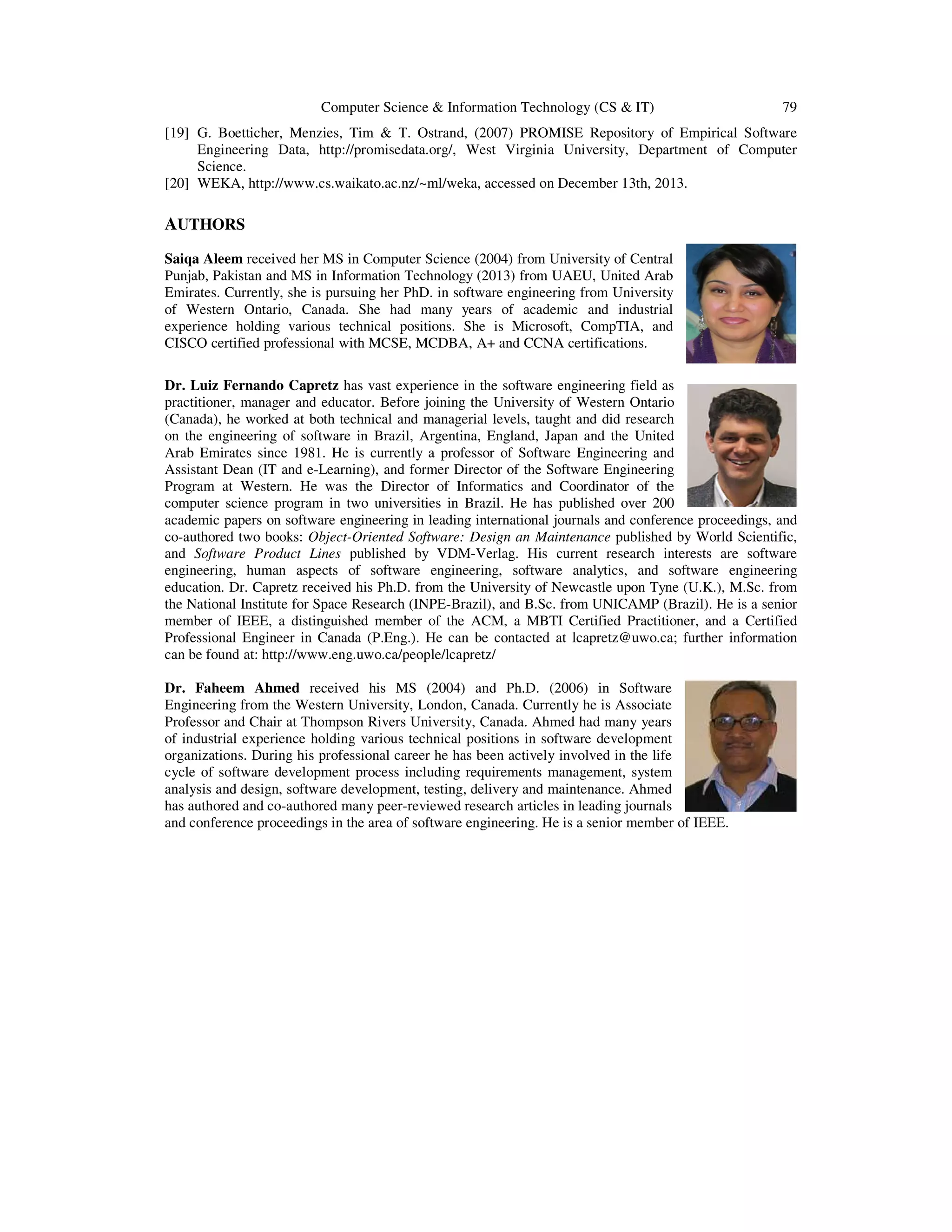 Computer Science & Information Technology (CS & IT) 79

[19] G. Boetticher, Menzies, Tim & T. Ostrand, (2007) PROMISE Repository of Empirical Software Engineering Data, http://promisedata.org/, West Virginia University, Department of Computer Science.
[20] WEKA, http://www.cs.waikato.ac.nz/~ml/weka, accessed on December 13th, 2013.

AUTHORS

Saiqa Aleem received her MS in Computer Science (2004) from University of Central Punjab, Pakistan and MS in Information Technology (2013) from UAEU, United Arab Emirates. Currently, she is pursuing her PhD. in software engineering from University of Western Ontario, Canada. She had many years of academic and industrial experience holding various technical positions. She is Microsoft, CompTIA, and CISCO certified professional with MCSE, MCDBA, A+ and CCNA certifications.

Dr. Luiz Fernando Capretz has vast experience in the software engineering field as practitioner, manager and educator. Before joining the University of Western Ontario (Canada), he worked at both technical and managerial levels, taught and did research on the engineering of software in Brazil, Argentina, England, Japan and the United Arab Emirates since 1981. He is currently a professor of Software Engineering and Assistant Dean (IT and e-Learning), and former Director of the Software Engineering Program at Western. He was the Director of Informatics and Coordinator of the computer science program in two universities in Brazil. He has published over 200 academic papers on software engineering in leading international journals and conference proceedings, and co-authored two books: Object-Oriented Software: Design an Maintenance published by World Scientific, and Software Product Lines published by VDM-Verlag. His current research interests are software engineering, human aspects of software engineering, software analytics, and software engineering education. Dr. Capretz received his Ph.D. from the University of Newcastle upon Tyne (U.K.), M.Sc. from the National Institute for Space Research (INPE-Brazil), and B.Sc. from UNICAMP (Brazil). He is a senior member of IEEE, a distinguished member of the ACM, a MBTI Certified Practitioner, and a Certified Professional Engineer in Canada (P.Eng.). He can be contacted at lcapretz@uwo.ca; further information can be found at: http://www.eng.uwo.ca/people/lcapretz/

Dr. Faheem Ahmed received his MS (2004) and Ph.D. (2006) in Software Engineering from the Western University, London, Canada. Currently he is Associate Professor and Chair at Thompson Rivers University, Canada. Ahmed had many years of industrial experience holding various technical positions in software development organizations. During his professional career he has been actively involved in the life cycle of software development process including requirements management, system analysis and design, software development, testing, delivery and maintenance. Ahmed has authored and co-authored many peer-reviewed research articles in leading journals and conference proceedings in the area of software engineering. He is a senior member of IEEE.